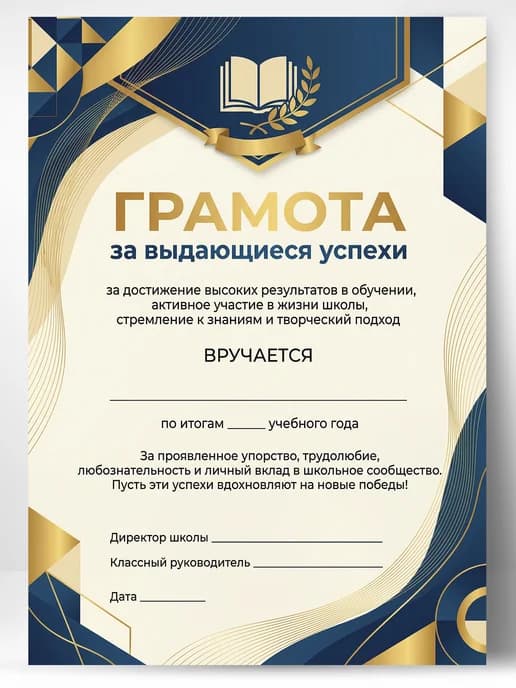 ГРАМОТА
за выдающиеся успехи

за достижение высоких результатов в обучении, активное участие в жизни школы, стремление к знаниям и творческий подход

ВРУЧАЕТСЯ

____

по итогам ____ учебного года

За проявленное упорство, трудолюбие, любознательность и личный вклад в школьное сообщество. Пусть эти успехи вдохновляют на новые победы!

Директор школы ____

Классный руководитель ____

Дата ____